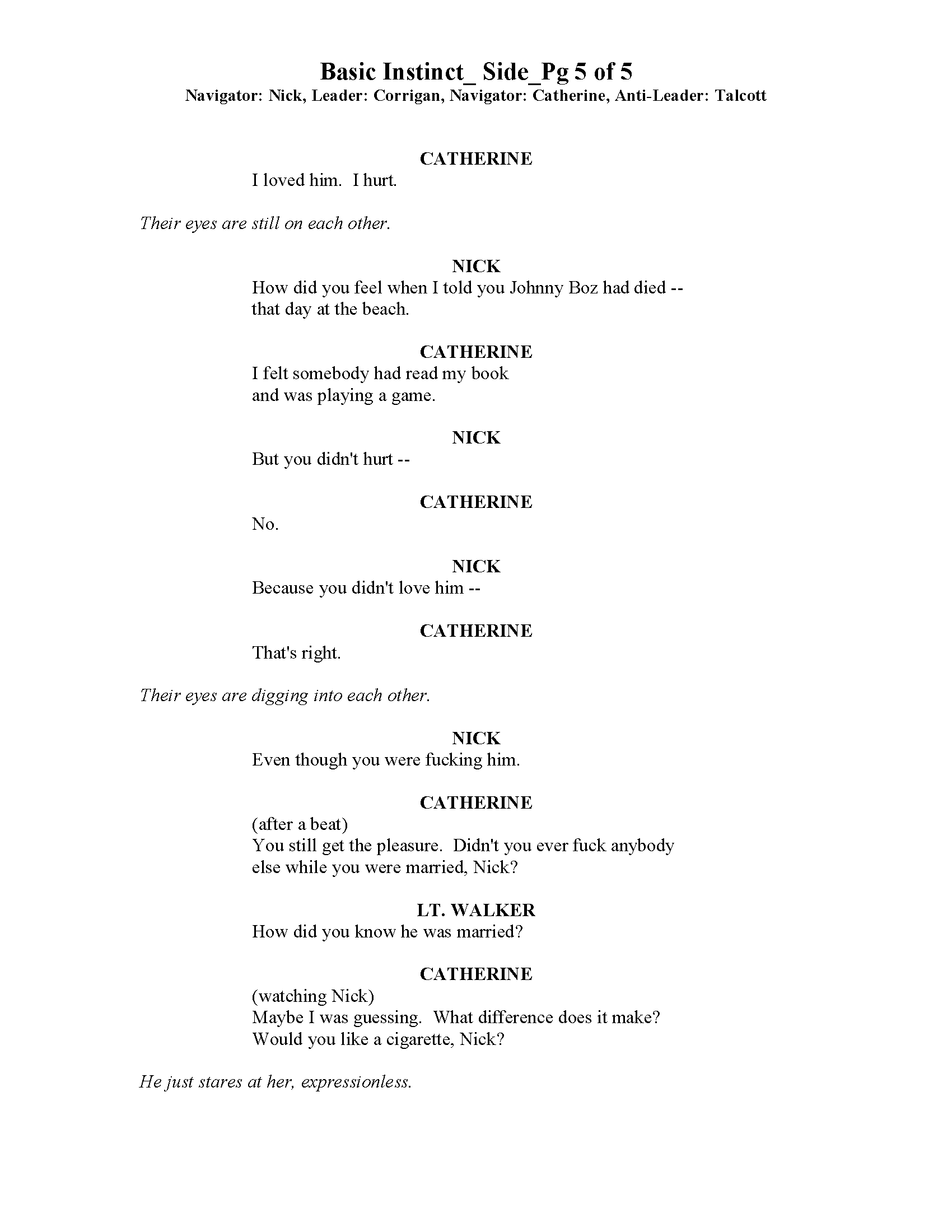 Basic Instinct_ Side_Pg 5 of 5
Navigator: Nick, Leader: Corrigan, Navigator: Catherine, Anti-Leader: Talcott

CATHERINE
I loved him. I hurt.

Their eyes are still on each other.

NICK
How did you feel when I told you Johnny Boz had died -- that day at the beach.

CATHERINE
I felt somebody had read my book and was playing a game.

NICK
But you didn't hurt --

CATHERINE
No.

NICK
Because you didn't love him --

CATHERINE
That's right.

Their eyes are digging into each other.

NICK
Even though you were fucking him.

CATHERINE
(after a beat)
You still get the pleasure. Didn't you ever fuck anybody else while you were married, Nick?

LT. WALKER
How did you know he was married?

CATHERINE
(watching Nick)
Maybe I was guessing. What difference does it make? Would you like a cigarette, Nick?

He just stares at her, expressionless.